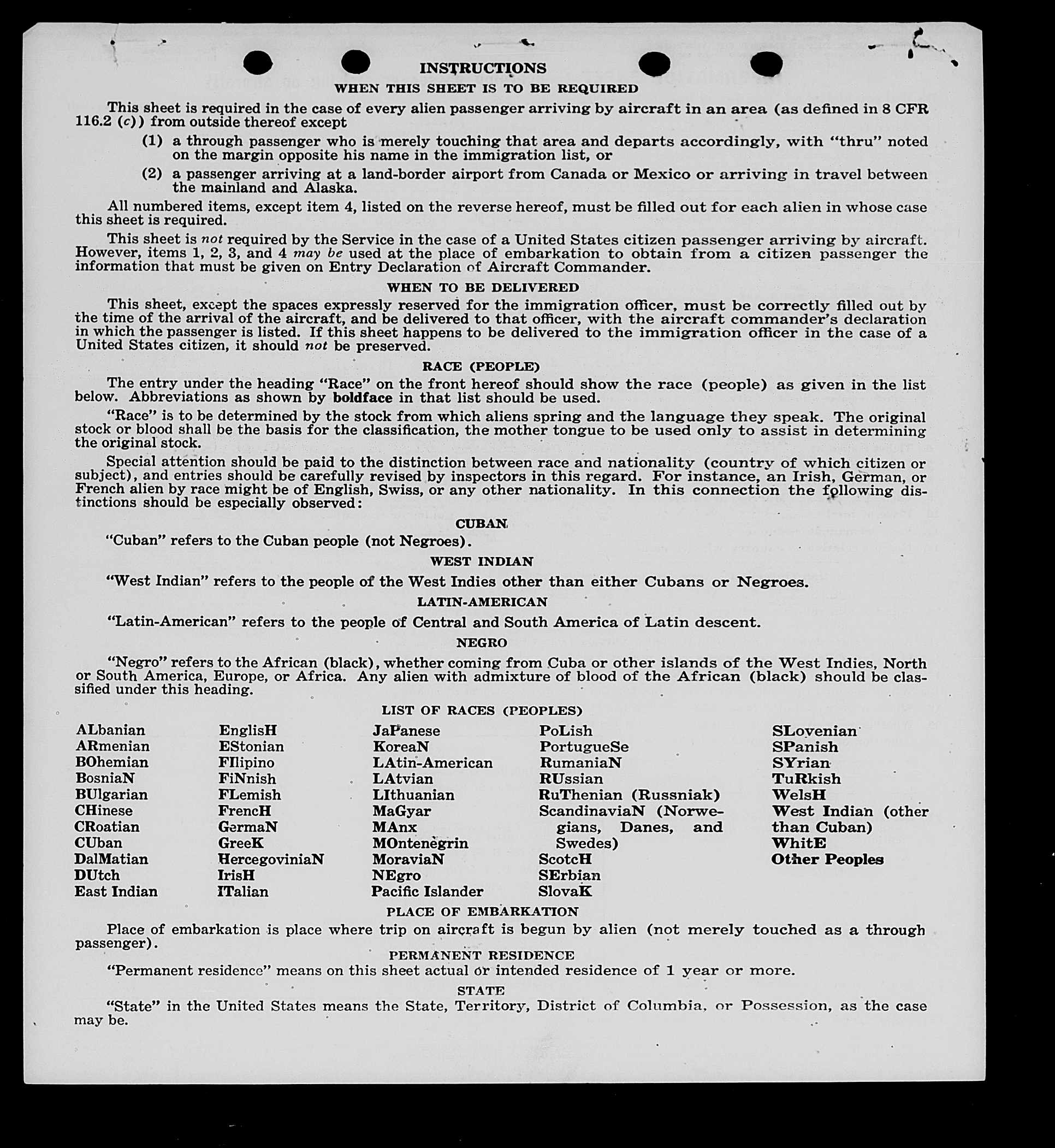 INSTRUCTIONS

WHEN THIS SHEET IS TO BE REQUIRED

This sheet is required in the case of every alien passenger arriving by aircraft in an area (as defined in 8 CFR 116.2 (c)) from outside thereof except

(1) a through passenger who is merely touching that area and departs accordingly, with "thru" noted on the margin opposite his name in the immigration list, or

(2) a passenger arriving at a land-border airport from Canada or Mexico or arriving in travel between the mainland and Alaska.

All numbered items, except item 4, listed on the reverse hereof, must be filled out for each alien in whose case this sheet is required.

This sheet is not required by the Service in the case of a United States citizen passenger arriving by aircraft. However, items 1, 2, 3, and 4 may be used at the place of embarkation to obtain from a citizen passenger the information that must be given on Entry Declaration of Aircraft Commander.

WHEN TO BE DELIVERED

This sheet, except the spaces expressly reserved for the immigration officer, must be correctly filled out by the time of the arrival of the aircraft, and be delivered to that officer, with the aircraft commander's declaration in which the passenger is listed. If this sheet happens to be delivered to the immigration officer in the case of a United States citizen, it should not be preserved.

RACE (PEOPLE)

The entry under the heading "Race" on the front hereof should show the race (people) as given in the list below. Abbreviations as shown by boldface in that list should be used.

"Race" is to be determined by the stock from which aliens spring and the language they speak. The original stock or blood shall be the basis for the classification, the mother tongue to be used only to assist in determining the original stock.

Special attention should be paid to the distinction between race and nationality (country of which citizen or subject), and entries should be carefully revised by inspectors in this regard. For instance, an Irish, German, or French alien by race might be of English, Swiss, or any other nationality. In this connection the following distinctions should be especially observed:

CUBAN

"Cuban" refers to the Cuban people (not Negroes).

WEST INDIAN

"West Indian" refers to the people of the West Indies other than either Cubans or Negroes.

LATIN-AMERICAN

"Latin-American" refers to the people of Central and South America of Latin descent.

NEGRO

"Negro" refers to the African (black), whether coming from Cuba or other islands of the West Indies, North or South America, Europe, or Africa. Any alien with admixture of blood of the African (black) should be classified under this heading.

LIST OF RACES (PEOPLES)

ALbanian
ARmenian
BOhemian
BosniaN
BUlgarian
CHinese
CRoatian
CUban
DalMatian
DUtch
East Indian

EnglisH
EStonian
FIlipino
FiNnish
FLemish
FrencH
GermaN
GreeK
HercegoviniaN
IrisH
ITalian

JaPanese
KoreaN
LAtin-American
LAtvian
LIthuanian
MaGyar
MAnx
MOntenegrin
MoraviaN
NEgro
Pacific Islander

PoLish
PortugueSe
RumaniaN
RUssian
RuThenian (Russniak)
ScandinaviaN (Norwegians, Danes, and Swedes)
ScotcH
SErbian
SlovaK

SLovenian
SPanish
SYrian
TuRkish
WelsH
West Indian (other than Cuban)
WhitE
Other Peoples

PLACE OF EMBARKATION

Place of embarkation is place where trip on aircraft is begun by alien (not merely touched as a through passenger).

PERMANENT RESIDENCE

"Permanent residence" means on this sheet actual or intended residence of 1 year or more.

STATE

"State" in the United States means the State, Territory, District of Columbia, or Possession, as the case may be.